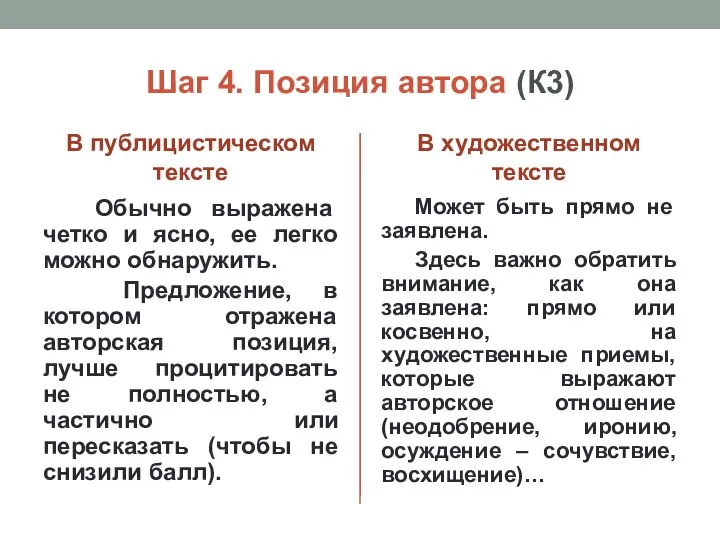 Шаг 4. Позиция автора (К3)

В публицистическом тексте

Обычно выражена четко и ясно, ее легко можно обнаружить.

Предложение, в котором отражена авторская позиция, лучше процитировать не полностью, а частично или пересказать (чтобы не снизили балл).

В художественном тексте

Может быть прямо не заявлена.

Здесь важно обратить внимание, как она заявлена: прямо или косвенно, на художественные приемы, которые выражают авторское отношение (неодобрение, иронию, осуждение – сочувствие, восхищение)…